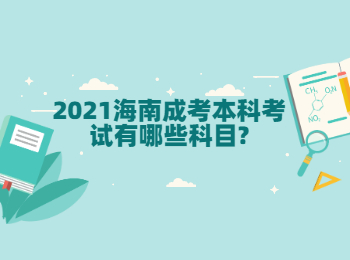 2021海南成考本科考试有哪些科目?

$CH_3$ $O_2N$

$NO_2$